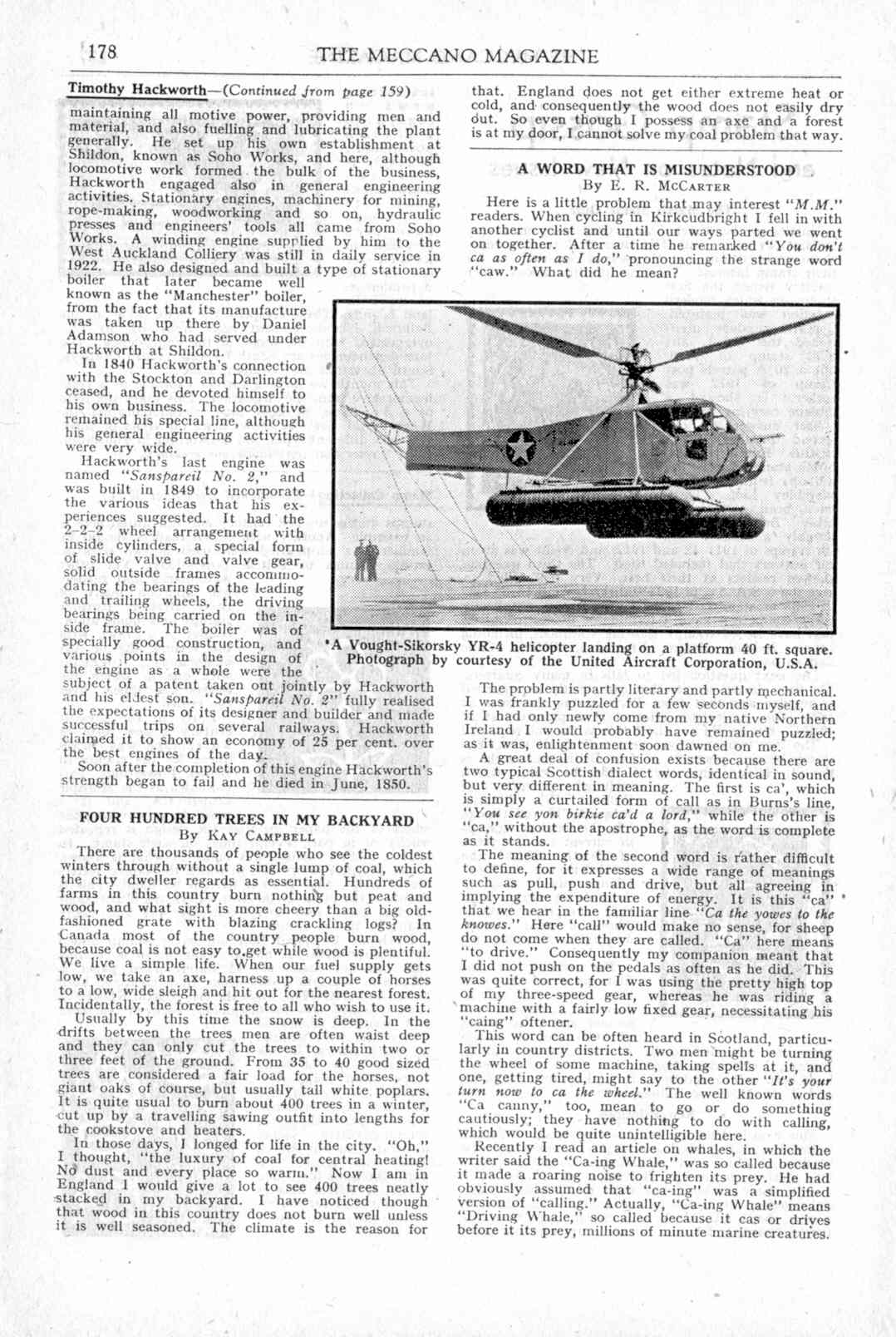 178 THE MECCANO MAGAZINE

Timothy Hackworth—(Continued from page 159)

maintaining all motive power, providing men and material, and also fuelling and lubricating the plant generally. He set up his own establishment at Shildon, known as Soho Works, and here, although locomotive work formed the bulk of the business, Hackworth engaged also in general engineering activities. Stationary engines, machinery for mining, rope-making, woodworking and so on, hydraulic presses and engineers' tools all came from Soho Works. A winding engine supplied by him to the West Auckland Colliery was still in daily service in 1922. He also designed and built a type of stationary boiler that later became well known as the "Manchester" boiler, from the fact that its manufacture was taken up there by Daniel Adamson who had served under Hackworth at Shildon.

In 1840 Hackworth's connection with the Stockton and Darlington ceased, and he devoted himself to his own business. The locomotive remained his special line, although his general engineering activities were very wide.

Hackworth's last engine was named "Sanspareil No. 2," and was built in 1849 to incorporate the various ideas that his experiences suggested. It had the 2-2-2 wheel arrangement with inside cylinders, a special form of slide valve and valve gear, solid outside frames accommodating the bearings of the leading and trailing wheels, the driving bearings being carried on the inside frame. The boiler was of specially good construction, and various points in the design of the engine as a whole were the subject of a patent taken out jointly by Hackworth and his eldest son. "Sanspareil No. 2" fully realised the expectations of its designer and builder and made successful trips on several railways. Hackworth claimed it to show an economy of 25 per cent. over the best engines of the day.

Soon after the completion of this engine Hackworth's strength began to fail and he died in June, 1850.

FOUR HUNDRED TREES IN MY BACKYARD
By Kay Campbell

There are thousands of people who see the coldest winters through without a single lump of coal, which the city dweller regards as essential. Hundreds of farms in this country burn nothing but peat and wood, and what sight is more cheery than a big old-fashioned grate with blazing crackling logs? In Canada most of the country people burn wood, because coal is not easy to get while wood is plentiful. We live a simple life. When our fuel supply gets low, we take an axe, harness up a couple of horses to a low, wide sleigh and hit out for the nearest forest. Incidentally, the forest is free to all who wish to use it.

Usually by this time the snow is deep. In the drifts between the trees men are often waist deep and they can only cut the trees to within two or three feet of the ground. From 35 to 40 good sized trees are considered a fair load for the horses, not giant oaks of course, but usually tall white poplars. It is quite usual to burn about 400 trees in a winter, cut up by a travelling sawing outfit into lengths for the cookstove and heaters.

In those days, I longed for life in the city. "Oh," I thought, "the luxury of coal for central heating! No dust and every place so warm." Now I am in England I would give a lot to see 400 trees neatly stacked in my backyard. I have noticed though that wood in this country does not burn well unless it is well seasoned. The climate is the reason for that. England does not get either extreme heat or cold, and consequently the wood does not easily dry out. So even though I possess an axe and a forest is at my door, I cannot solve my coal problem that way.

A WORD THAT IS MISUNDERSTOOD
By E. R. McCarter

Here is a little problem that may interest "M.M." readers. When cycling in Kirkcudbright I fell in with another cyclist and until our ways parted we went on together. After a time he remarked "You don't ca as often as I do," pronouncing the strange word "caw." What did he mean?

A Vought-Sikorsky YR-4 helicopter landing on a platform 40 ft. square. Photograph by courtesy of the United Aircraft Corporation, U.S.A.

The problem is partly literary and partly mechanical. I was frankly puzzled for a few seconds myself, and if I had only newly come from my native Northern Ireland I would probably have remained puzzled; as it was, enlightenment soon dawned on me.

A great deal of confusion exists because there are two typical Scottish dialect words, identical in sound, but very different in meaning. The first is ca', which is simply a curtailed form of call as in Burns's line, "You see yon birkie ca'd a lord," while the other is "ca," without the apostrophe, as the word is complete as it stands.

The meaning of the second word is rather difficult to define, for it expresses a wide range of meanings such as pull, push and drive, but all agreeing in implying the expenditure of energy. It is this "ca" that we hear in the familiar line "Ca the yowes to the knowes." Here "call" would make no sense, for sheep do not come when they are called. "Ca" here means "to drive." Consequently my companion meant that I did not push on the pedals as often as he did. This was quite correct, for I was using the pretty high top of my three-speed gear, whereas he was riding a machine with a fairly low fixed gear, necessitating his "caing" oftener.

This word can be often heard in Scotland, particularly in country districts. Two men might be turning the wheel of some machine, taking spells at it, and one, getting tired, might say to the other "It's your turn now to ca the wheel." The well known words "Ca canny," too, mean to go or do something cautiously; they have nothing to do with calling, which would be quite unintelligible here.

Recently I read an article on whales, in which the writer said the "Ca-ing Whale," was so called because it made a roaring noise to frighten its prey. He had obviously assumed that "ca-ing" was a simplified version of "calling." Actually, "Ca-ing Whale" means "Driving Whale," so called because it cas or drives before it its prey, millions of minute marine creatures.